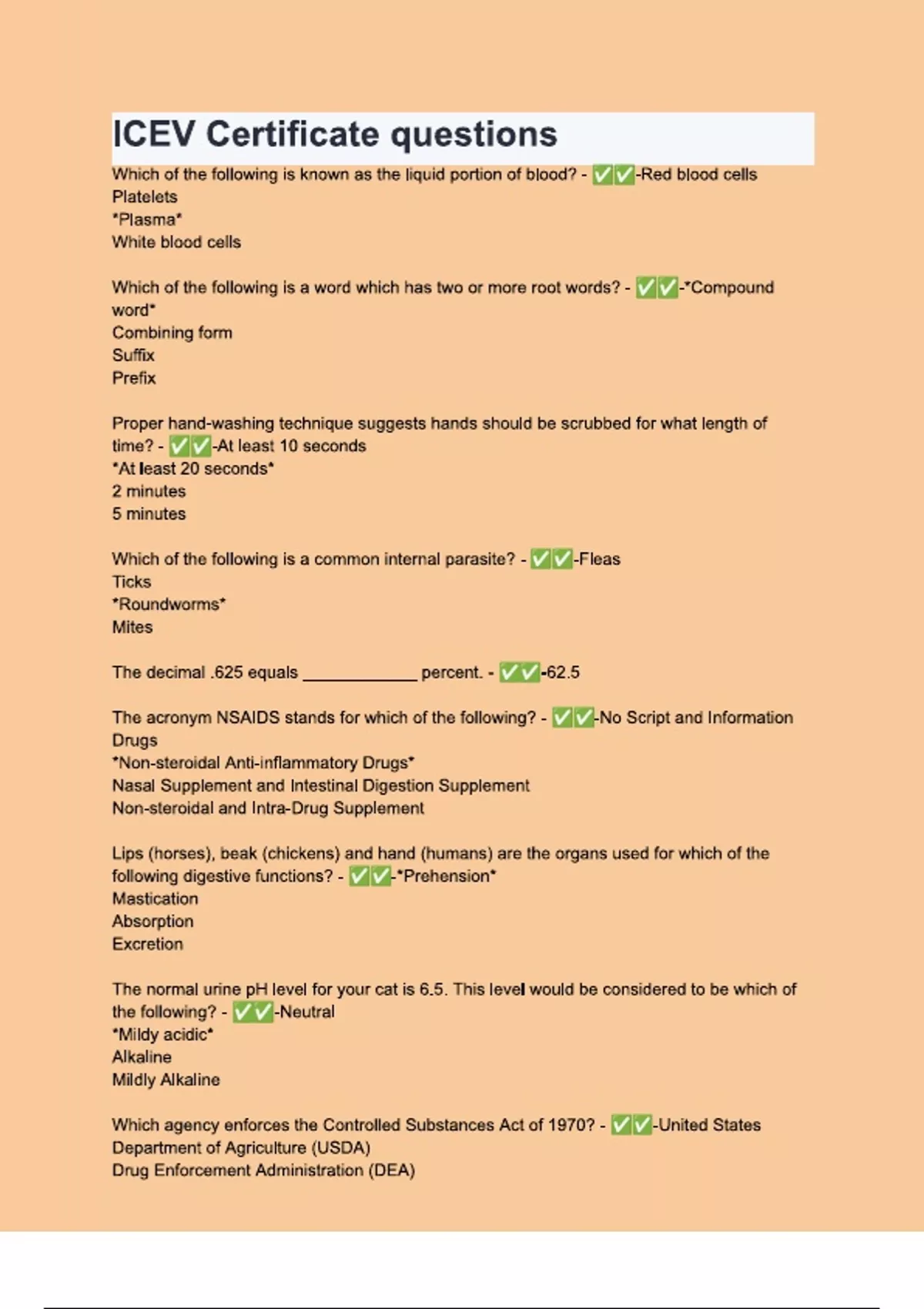 ICEV Certificate questions

Which of the following is known as the liquid portion of blood? - ✅✅-Red blood cells
Platelets
*Plasma*
White blood cells

Which of the following is a word which has two or more root words? - ✅✅-*Compound word*
Combining form
Suffix
Prefix

Proper hand-washing technique suggests hands should be scrubbed for what length of time? - ✅✅-At least 10 seconds
*At least 20 seconds*
2 minutes
5 minutes

Which of the following is a common internal parasite? - ✅✅-Fleas
Ticks
*Roundworms*
Mites

The decimal .625 equals ____________ percent. - ✅✅-62.5

The acronym NSAIDS stands for which of the following? - ✅✅-No Script and Information Drugs
*Non-steroidal Anti-inflammatory Drugs*
Nasal Supplement and Intestinal Digestion Supplement
Non-steroidal and Intra-Drug Supplement

Lips (horses), beak (chickens) and hand (humans) are the organs used for which of the following digestive functions? - ✅✅-*Prehension*
Mastication
Absorption
Excretion

The normal urine pH level for your cat is 6.5. This level would be considered to be which of the following? - ✅✅-Neutral
*Mildy acidic*
Alkaline
Mildly Alkaline

Which agency enforces the Controlled Substances Act of 1970? - ✅✅-United States Department of Agriculture (USDA)
Drug Enforcement Administration (DEA)